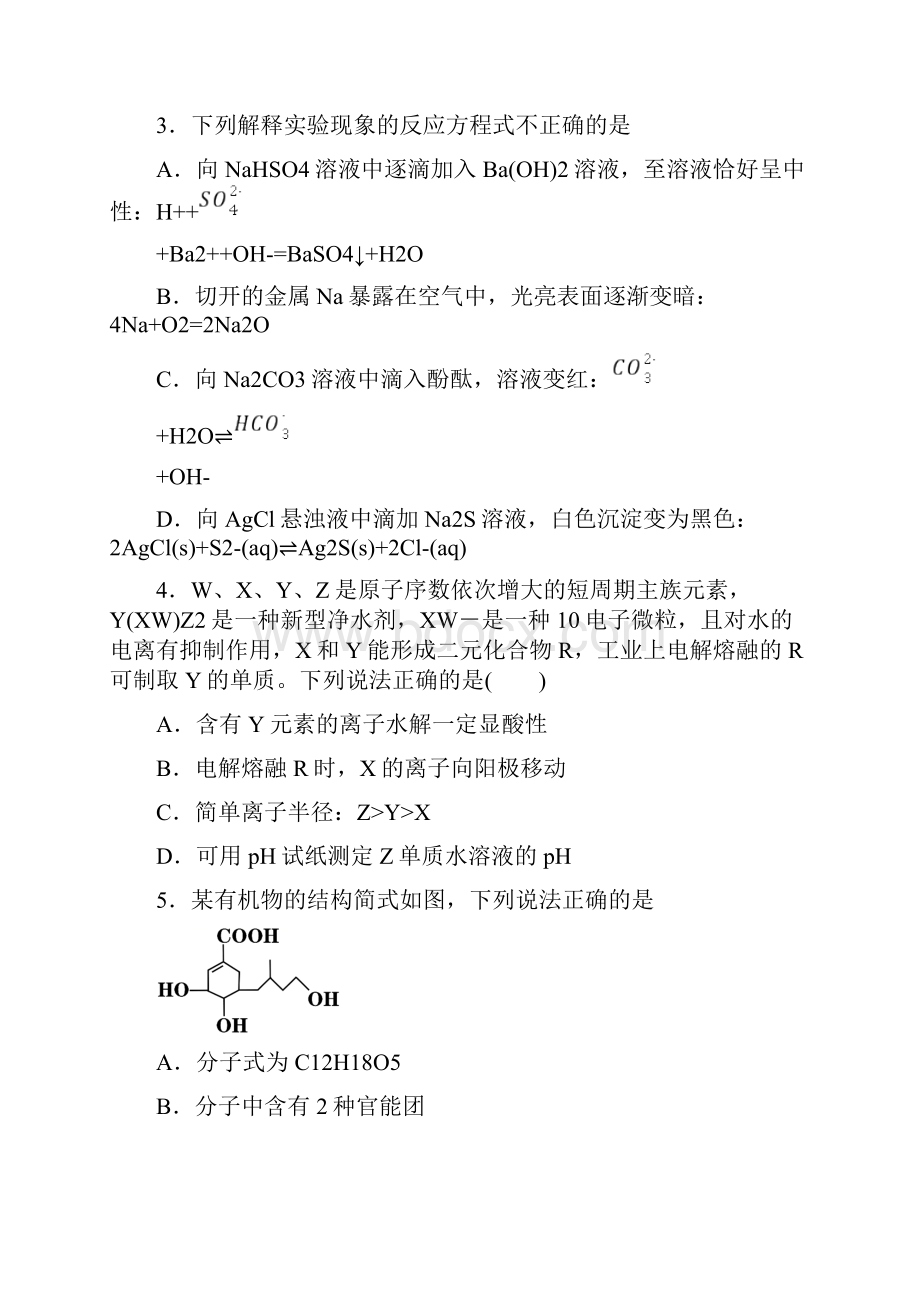 3．下列解释实验现象的反应方程式不正确的是

A．向 NaHSO4 溶液中逐滴加入 Ba(OH)2 溶液，至溶液恰好呈中性：H++$SO_4^{2-}$

+Ba2++OH-=BaSO4↓+H2O

B．切开的金属 Na 暴露在空气中，光亮表面逐渐变暗：4Na+O2=2Na2O

C．向 Na2CO3 溶液中滴入酚酞，溶液变红：$CO_3^{2-}$

+H2O⇌$HCO_3^-$

+OH-

D．向 AgCl 悬浊液中滴加 Na2S 溶液，白色沉淀变为黑色：2AgCl(s)+S2-(aq)⇌Ag2S(s)+2Cl-(aq)

4．W、X、Y、Z 是原子序数依次增大的短周期主族元素，Y(XW)Z2 是一种新型净水剂，XW－是一种 10 电子微粒，且对水的电离有抑制作用，X 和 Y 能形成二元化合物 R，工业上电解熔融的 R 可制取 Y 的单质。下列说法正确的是(　　)

A．含有 Y 元素的离子水解一定显酸性

B．电解熔融 R 时，X 的离子向阳极移动

C．简单离子半径：Z>Y>X

D．可用 pH 试纸测定 Z 单质水溶液的 pH

5．某有机物的结构简式如图，下列说法正确的是

COOH
HO
OH
OH

A．分子式为 C12H18O5

B．分子中含有 2 种官能团